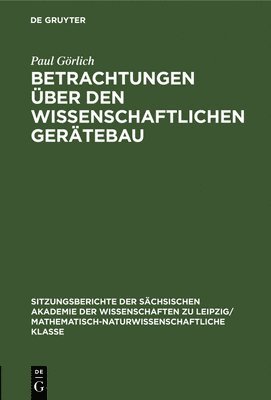 DE GRUYTER

Paul Görlich

BETRACHTUNGEN ÜBER DEN WISSENSCHAFTLICHEN GERÄTEBAU

SITZUNGSBERICHTE DER SÄCHSISCHEN AKADEMIE DER WISSENSCHAFTEN ZU LEIPZIG/ MATHEMATISCH-NATURWISSENSCHAFTLICHE KLASSE

DE
G